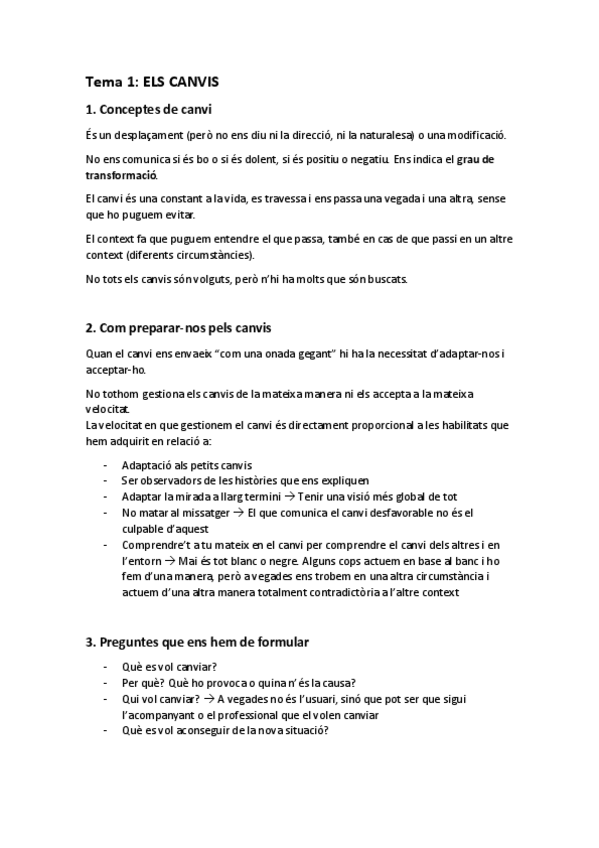 Tema 1: ELS CANVIS

1. Conceptes de canvi

És un desplaçament (però no ens diu ni la direcció, ni la naturalesa) o una modificació.

No ens comunica si és bo o si és dolent, si és positiu o negatiu. Ens indica el grau de transformació.

El canvi és una constant a la vida, es travessa i ens passa una vegada i una altra, sense que ho puguem evitar.

El context fa que puguem entendre el que passa, també en cas de que passi en un altre context (diferents circumstàncies).

No tots els canvis són volguts, però n'hi ha molts que són buscats.

2. Com preparar-nos pels canvis

Quan el canvi ens envaeix "com una onada gegant" hi ha la necessitat d'adaptar-nos i acceptar-ho.

No tothom gestiona els canvis de la mateixa manera ni els accepta a la mateixa velocitat.
La velocitat en que gestionem el canvi és directament proporcional a les habilitats que hem adquirit en relació a:

- Adaptació als petits canvis
- Ser observadors de les històries que ens expliquen
- Adaptar la mirada a llarg termini → Tenir una visió més global de tot
- No matar al missatger → El que comunica el canvi desfavorable no és el culpable d'aquest
- Comprendre't a tu mateix en el canvi per comprendre el canvi dels altres i en l'entorn → Mai és tot blanc o negre. Alguns cops actuem en base al banc i ho fem d'una manera, però a vegades ens trobem en una altra circumstància i actuem d'una altra manera totalment contradictòria a l'altre context

3. Preguntes que ens hem de formular

- Què es vol canviar?
- Per què? Què ho provoca o quina n'és la causa?
- Qui vol canviar? → A vegades no és l'usuari, sinó que pot ser que sigui l'acompanyant o el professional que el volen canviar
- Què es vol aconseguir de la nova situació?